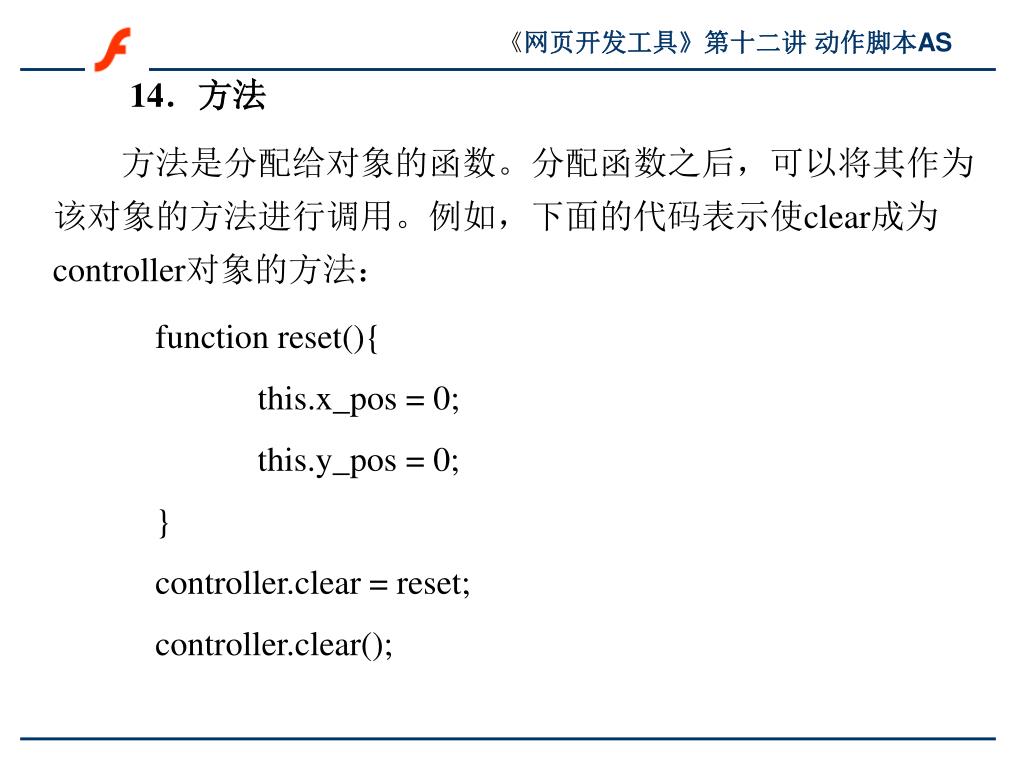 《网页开发工具》第十二讲 动作脚本AS

14．方法

方法是分配给对象的函数。分配函数之后，可以将其作为该对象的方法进行调用。例如，下面的代码表示使clear成为controller对象的方法：

function reset(){

this.x_pos = 0;

this.y_pos = 0;

}

controller.clear = reset;

controller.clear();